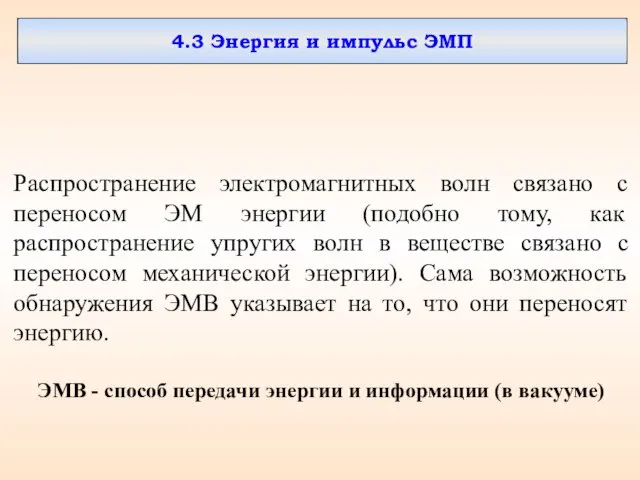 4.3 Энергия и импульс ЭМП

Распространение электромагнитных волн связано с переносом ЭМ энергии (подобно тому, как распространение упругих волн в веществе связано с переносом механической энергии). Сама возможность обнаружения ЭМВ указывает на то, что они переносят энергию.

ЭМВ - способ передачи энергии и информации (в вакууме)